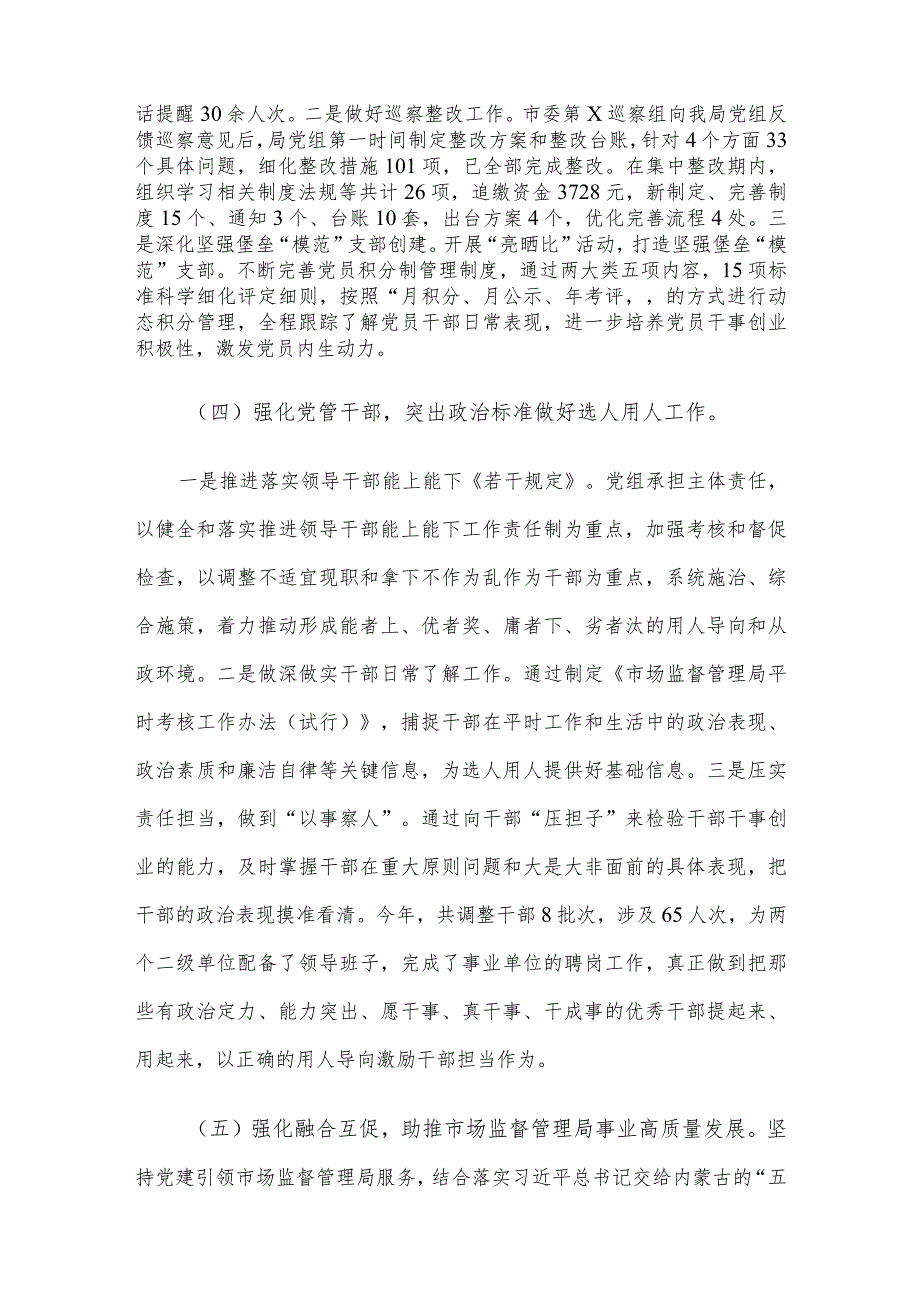 话提醒30余人次。二是做好巡察整改工作。市委第X巡察组向我局党组反馈巡察意见后，局党组第一时间制定整改方案和整改台账，针对4个方面33个具体问题，细化整改措施101项，已全部完成整改。在集中整改期内，组织学习相关制度法规等共计26项，追缴资金3728元，新制定、完善制度15个、通知3个、台账10套，出台方案4个，优化完善流程4处。三是深化坚强堡垒“模范”支部创建。开展“亮晒比”活动，打造坚强堡垒“模范”支部。不断完善党员积分制管理制度，通过两大类五项内容，15项标准科学细化评定细则，按照“月积分、月公示、年考评，，的方式进行动态积分管理，全程跟踪了解党员干部日常表现，进一步培养党员干事创业积极性，激发党员内生动力。

（四）强化党管干部，突出政治标准做好选人用人工作。

一是推进落实领导干部能上能下《若干规定》。党组承担主体责任，以健全和落实推进领导干部能上能下工作责任制为重点，加强考核和督促检查，以调整不适宜现职和拿下不作为乱作为干部为重点，系统施治、综合施策，着力推动形成能者上、优者奖、庸者下、劣者汰的用人导向和从政环境。二是做深做实干部日常了解工作。通过制定《市场监督管理局平时考核工作办法（试行）》，捕捉干部在平时工作和生活中的政治表现、政治素质和廉洁自律等关键信息，为选人用人提供好基础信息。三是压实责任担当，做到“以事察人”。通过向干部“压担子”来检验干部干事创业的能力，及时掌握干部在重大原则问题和大是大非面前的具体表现，把干部的政治表现摸准看清。今年，共调整干部8批次，涉及65人次，为两个二级单位配备了领导班子，完成了事业单位的聘岗工作，真正做到把那些有政治定力、能力突出、愿干事、真干事、干成事的优秀干部提起来、用起来，以正确的用人导向激励干部担当作为。

（五）强化融合互促，助推市场监督管理局事业高质量发展。坚持党建引领市场监督管理局服务，结合落实习近平总书记交给内蒙古的“五